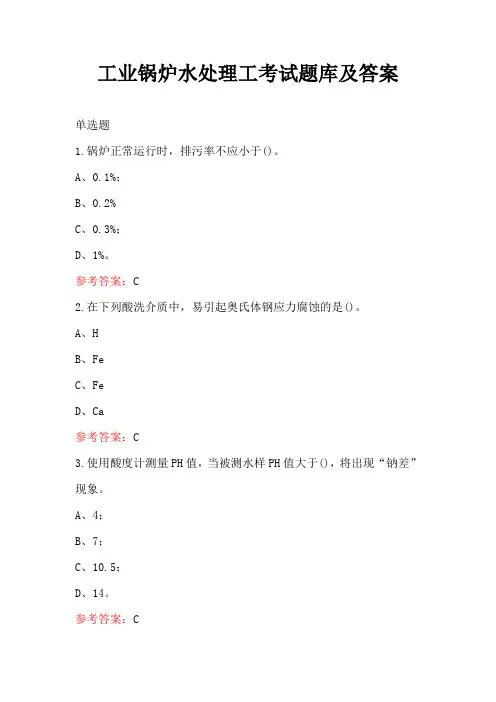 工业锅炉水处理工考试题库及答案

单选题

1.锅炉正常运行时，排污率不应小于()。

A、0.1%；

B、0.2%

C、0.3%；

D、1%。

参考答案：C

2.在下列酸洗介质中，易引起奥氏体钢应力腐蚀的是()。

A、H

B、Fe

C、Fe

D、Ca

参考答案：C

3.使用酸度计测量PH值，当被测水样PH值大于()，将出现“钠差”现象。

A、4；

B、7；

C、10.5；

D、14。

参考答案：C